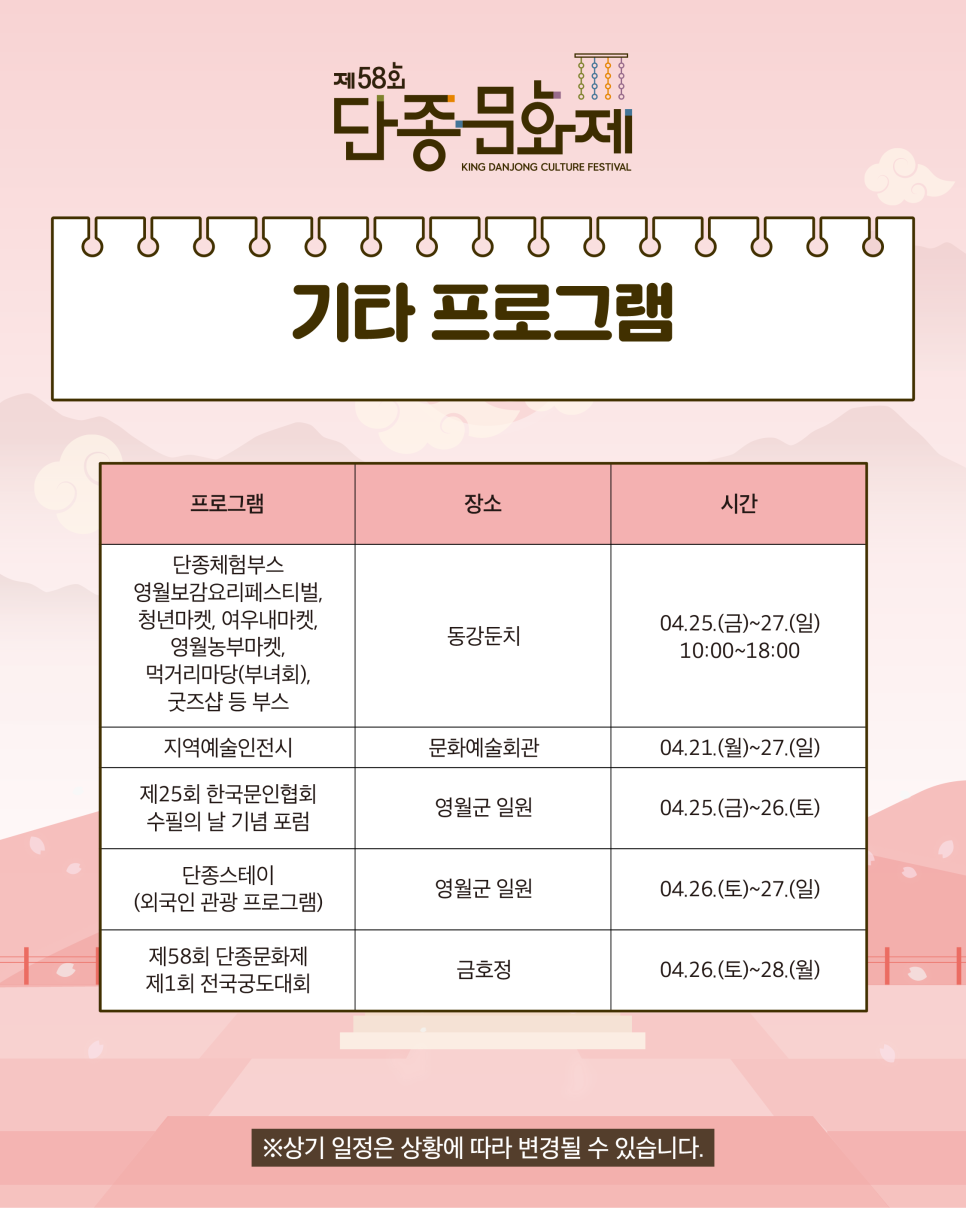 제58회
단종문화제
KING DANJONG CULTURE FESTIVAL

기타 프로그램

| 프로그램 | 장소 | 시간 |
|---|---|---|
| 단종체험부스 영월보감요리페스티벌, 청년마켓, 여우내마켓, 영월농부마켓, 먹거리마당(부녀회), 굿즈샵 등 부스 | 동강둔치 | 04.25.(금)~27.(일) 10:00~18:00 |
| 지역예술인전시 | 문화예술회관 | 04.21.(월)~27.(일) |
| 제25회 한국문인협회 수필의 날 기념 포럼 | 영월군 일원 | 04.25.(금)~26.(토) |
| 단종스테이 (외국인 관광 프로그램) | 영월군 일원 | 04.26.(토)~27.(일) |
| 제58회 단종문화제 제1회 전국궁도대회 | 금호정 | 04.26.(토)~28.(월) |

※상기 일정은 상황에 따라 변경될 수 있습니다.